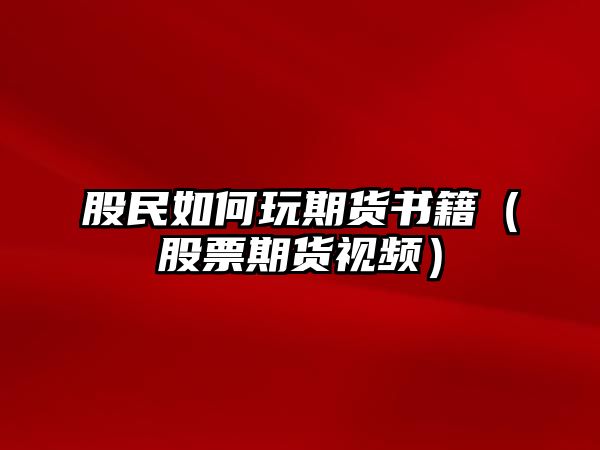 股民如何玩期货书籍（股票期货视频）